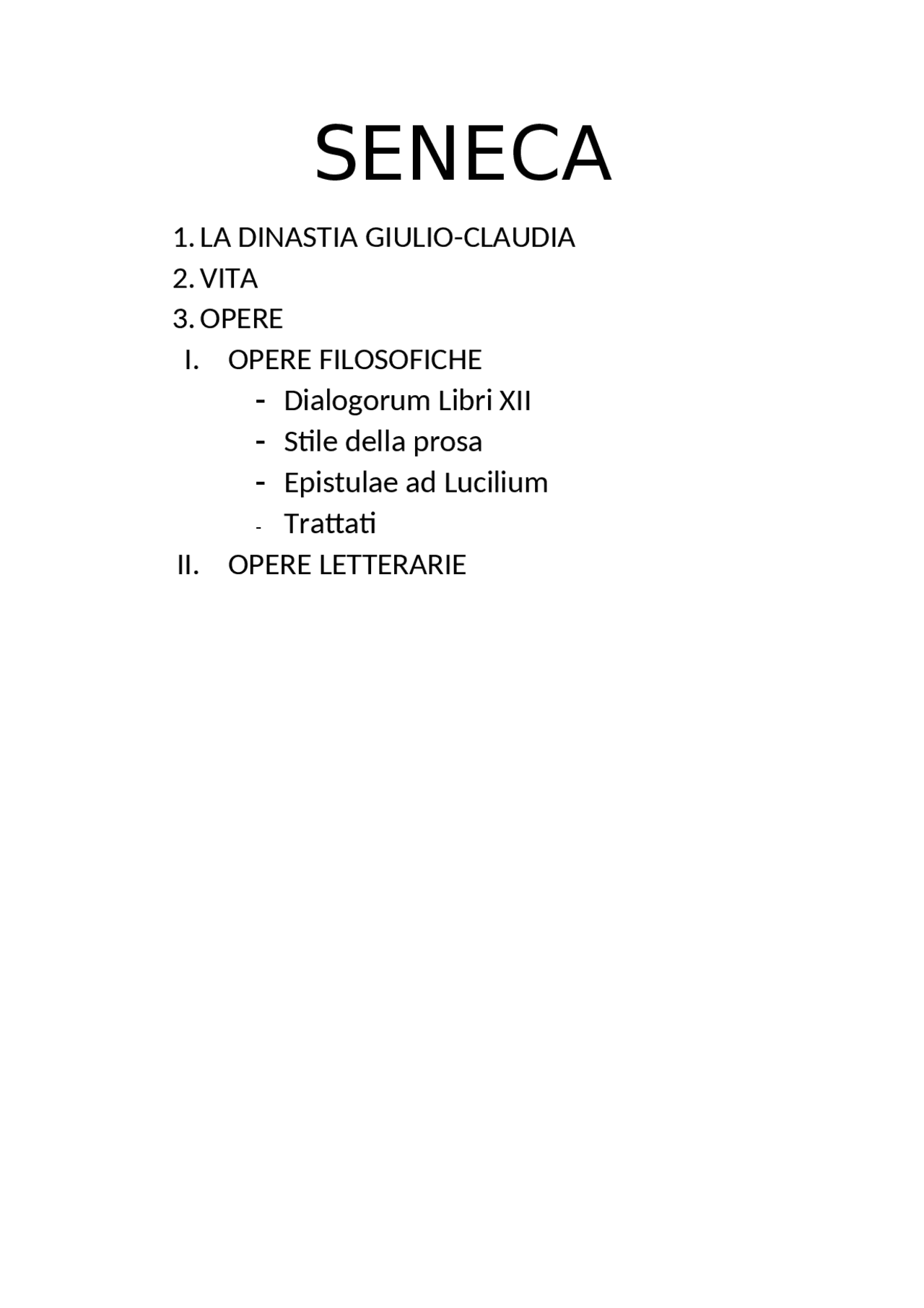 SENECA

1. LA DINASTIA GIULIO-CLAUDIA
2. VITA
3. OPERE
I. OPERE FILOSOFICHE
- Dialogorum Libri XII
- Stile della prosa
- Epistulae ad Lucilium
- Trattati
II. OPERE LETTERARIE